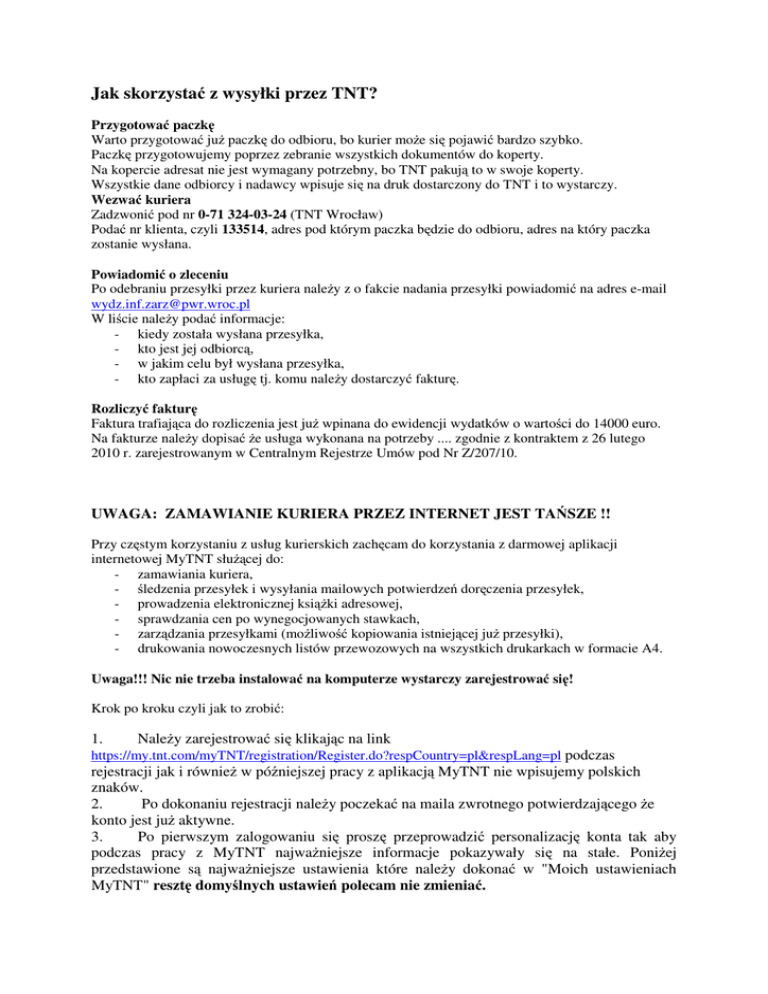 Jak skorzystać z wysyłki przez TNT?

Przygotować paczkę
Warto przygotować już paczkę do odbioru, bo kurier może się pojawić bardzo szybko.
Paczkę przygotowujemy poprzez zebranie wszystkich dokumentów do koperty.
Na kopercie adresat nie jest wymagany potrzebny, bo TNT pakują to w swoje koperty.
Wszystkie dane odbiorcy i nadawcy wpisuje się na druk dostarczony do TNT i to wystarczy.
Wezwać kuriera
Zadzwonić pod nr 0-71 324-03-24 (TNT Wrocław)
Podać nr klienta, czyli 133514, adres pod którym paczka będzie do odbioru, adres na który paczka zostanie wysłana.

Powiadomić o zleceniu
Po odebraniu przesyłki przez kuriera należy z o fakcie nadania przesyłki powiadomić na adres e-mail wydz.inf.zarz@pwr.wroc.pl
W liście należy podać informacje:
- kiedy została wysłana przesyłka,
- kto jest jej odbiorcą,
- w jakim celu był wysłana przesyłka,
- kto zapłaci za usługę tj. komu należy dostarczyć fakturę.

Rozliczyć fakturę
Faktura trafiająca do rozliczenia jest już wpinana do ewidencji wydatków o wartości do 14000 euro. Na fakturze należy dopisać że usługa wykonana na potrzeby .... zgodnie z kontraktem z 26 lutego 2010 r. zarejestrowanym w Centralnym Rejestrze Umów pod Nr Z/207/10.

UWAGA: ZAMAWIANIE KURIERA PRZEZ INTERNET JEST TAŃSZE !!

Przy częstym korzystaniu z usług kurierskich zachęcam do korzystania z darmowej aplikacji internetowej MyTNT służącej do:
- zamawiania kuriera,
- śledzenia przesyłek i wysyłania mailowych potwierdzeń doręczenia przesyłek,
- prowadzenia elektronicznej książki adresowej,
- sprawdzania cen po wynegocjowanych stawkach,
- zarządzania przesyłkami (możliwość kopiowania istniejącej już przesyłki),
- drukowania nowoczesnych listów przewozowych na wszystkich drukarkach w formacie A4.

Uwaga!!! Nic nie trzeba instalować na komputerze wystarczy zarejestrować się!

Krok po kroku czyli jak to zrobić:

1. Należy zarejestrować się klikając na link https://my.tnt.com/myTNT/registration/Register.do?respCountry=pl&respLang=pl podczas rejestracji jak i również w późniejszej pracy z aplikacją MyTNT nie wpisujemy polskich znaków.
2. Po dokonaniu rejestracji należy poczekać na maila zwrotnego potwierdzającego że konto jest już aktywne.
3. Po pierwszym zalogowaniu się proszę przeprowadzić personalizację konta tak aby podczas pracy z MyTNT najważniejsze informacje pokazywały się na stałe. Poniżej przedstawione są najważniejsze ustawienia które należy dokonać w "Moich ustawieniach MyTNT" resztę domyślnych ustawień polecam nie zmieniać.